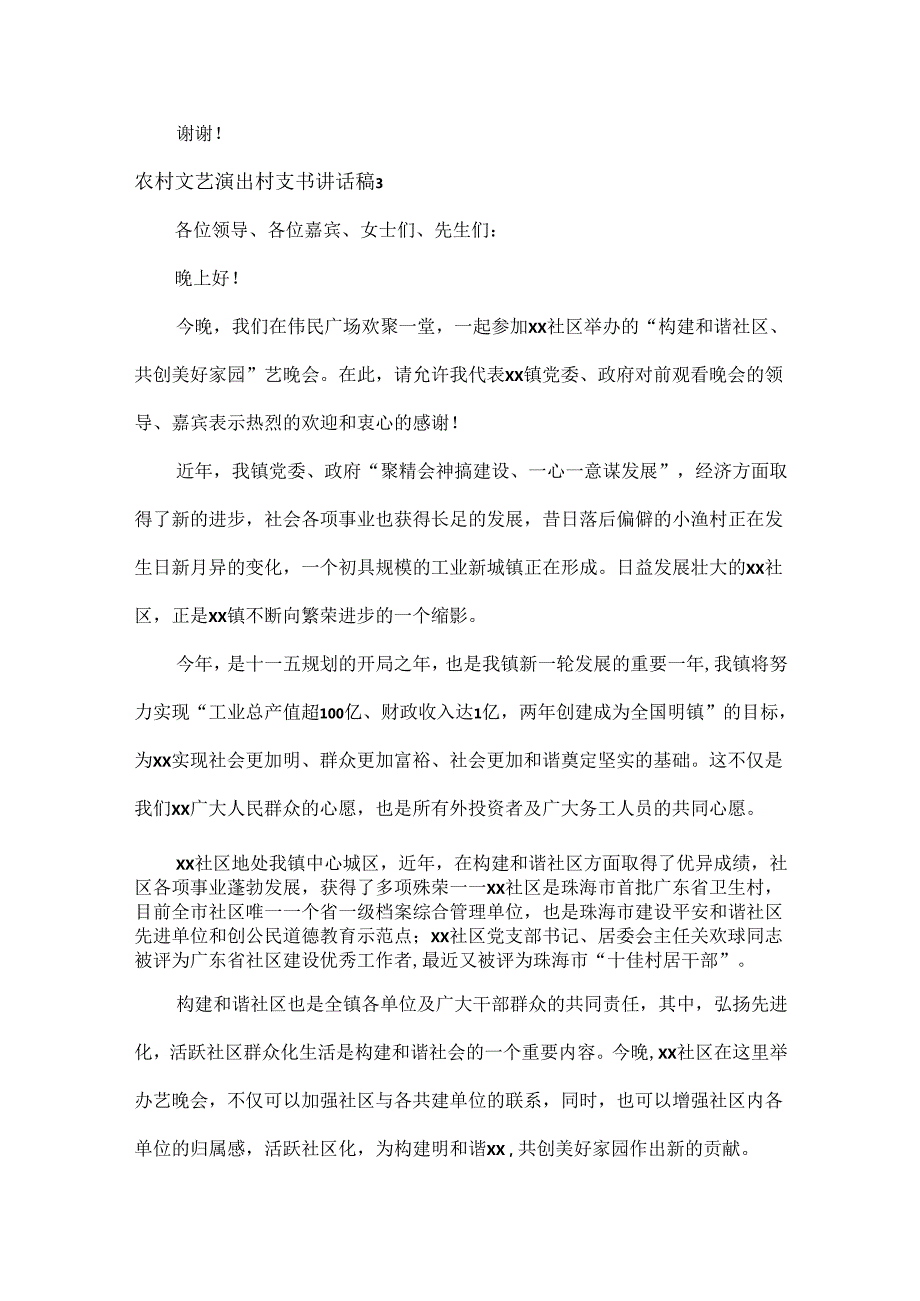 谢谢！

农村文艺演出村支书讲话稿3

各位领导、各位嘉宾、女士们、先生们：

晚上好！

今晚，我们在伟民广场欢聚一堂，一起参加xx社区举办的“构建和谐社区、共创美好家园”艺晚会。在此，请允许我代表xx镇党委、政府对前观看晚会的领导、嘉宾表示热烈的欢迎和衷心的感谢！

近年，我镇党委、政府“聚精会神搞建设、一心一意谋发展”，经济方面取得了新的进步，社会各项事业也获得长足的发展，昔日落后偏僻的小渔村正在发生日新月异的变化，一个初具规模的工业新城镇正在形成。日益发展壮大的xx社区，正是xx镇不断向繁荣进步的一个缩影。

今年，是十一五规划的开局之年，也是我镇新一轮发展的重要一年，我镇将努力实现“工业总产值超100亿、财政收入达1亿，两年创建成为全国明镇”的目标，为xx实现社会更加明、群众更加富裕、社会更加和谐奠定坚实的基础。这不仅是我们xx广大人民群众的心愿，也是所有外投资者及广大务工人员的共同心愿。

xx社区地处我镇中心城区，近年，在构建和谐社区方面取得了优异成绩，社区各项事业蓬勃发展，获得了多项殊荣一一xx社区是珠海市首批广东省卫生村，目前全市社区唯一一个省一级档案综合管理单位，也是珠海市建设平安和谐社区先进单位和创公民道德教育示范点；xx社区党支部书记、居委会主任关欢球同志被评为广东省社区建设优秀工作者，最近又被评为珠海市“十佳村居干部”。

构建和谐社区也是全镇各单位及广大干部群众的共同责任，其中，弘扬先进化，活跃社区群众化生活是构建和谐社会的一个重要内容。今晚，xx社区在这里举办艺晚会，不仅可以加强社区与各共建单位的联系，同时，也可以增强社区内各单位的归属感，活跃社区化，为构建明和谐xx，共创美好家园作出新的贡献。